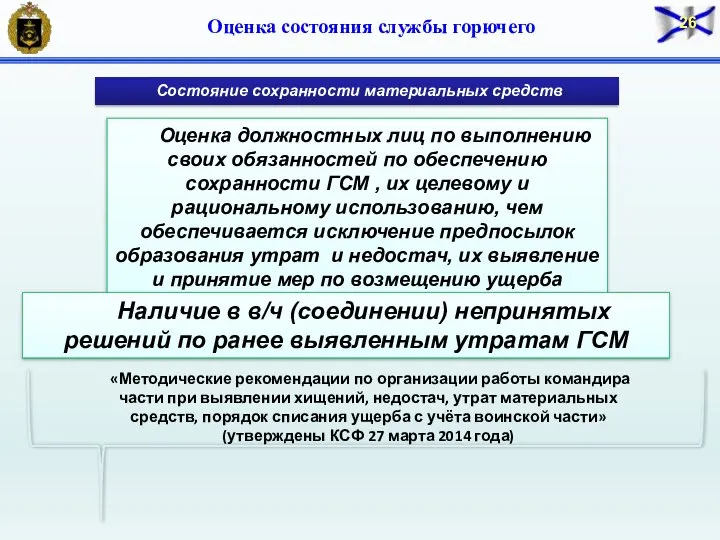 Оценка состояния службы горючего

26

Состояние сохранности материальных средств

Оценка должностных лиц по выполнению своих обязанностей по обеспечению сохранности ГСМ , их целевому и рациональному использованию, чем обеспечивается исключение предпосылок образования утрат и недостач, их выявление и принятие мер по возмещению ущерба

Наличие в в/ч (соединении) непринятых решений по ранее выявленным утратам ГСМ

«Методические рекомендации по организации работы командира части при выявлении хищений, недостач, утрат материальных средств, порядок списания ущерба с учёта воинской части» (утверждены КСФ 27 марта 2014 года)